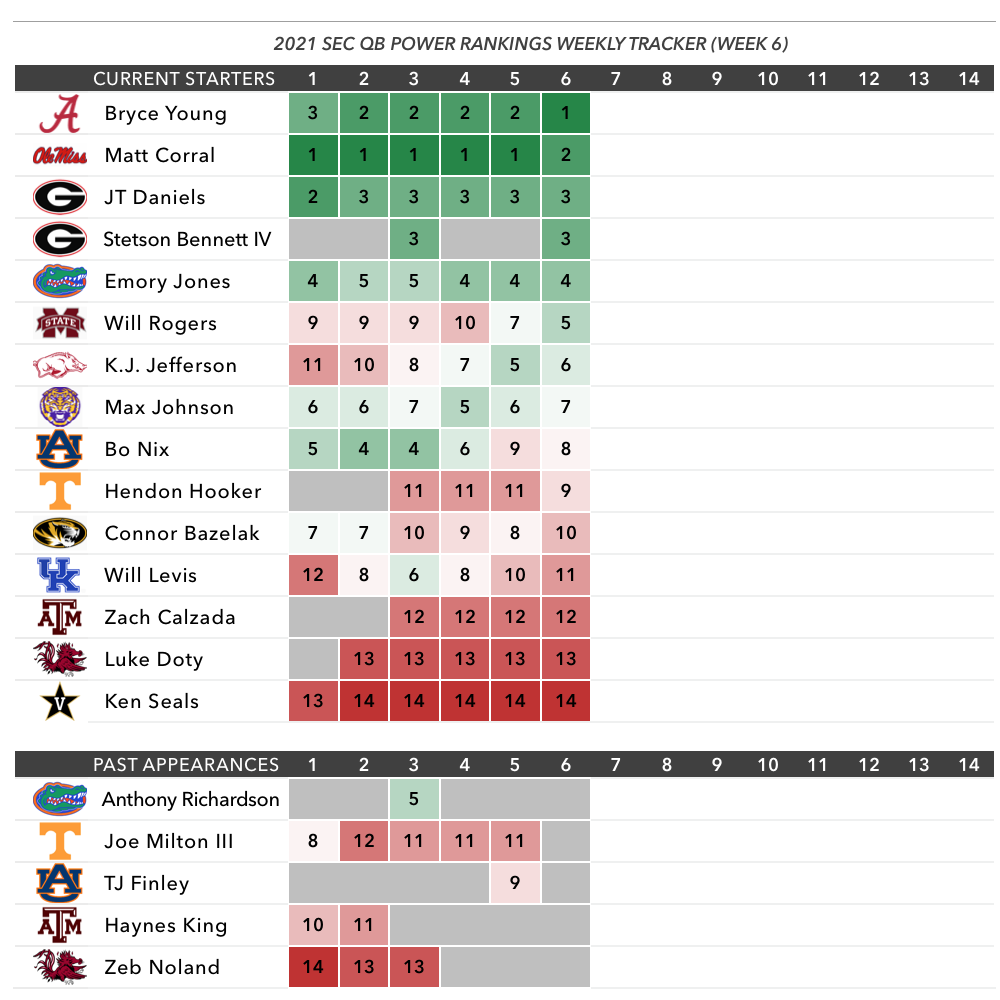 2021 SEC QB POWER RANKINGS WEEKLY TRACKER (WEEK 6)

| CURRENT STARTERS | 1 | 2 | 3 | 4 | 5 | 6 | 7 | 8 | 9 | 10 | 11 | 12 | 13 | 14 |
|---|---|---|---|---|---|---|---|---|---|---|---|---|---|---|
| Bryce Young | 3 | 2 | 2 | 2 | 2 | 1 | | | | | | | | |
| Matt Corral | 1 | 1 | 1 | 1 | 1 | 2 | | | | | | | | |
| JT Daniels | 2 | 3 | 3 | 3 | 3 | 3 | | | | | | | | |
| Stetson Bennett IV | | | 3 | | | 3 | | | | | | | | |
| Emory Jones | 4 | 5 | 5 | 4 | 4 | 4 | | | | | | | | |
| Will Rogers | 9 | 9 | 9 | 10 | 7 | 5 | | | | | | | | |
| K.J. Jefferson | 11 | 10 | 8 | 7 | 5 | 6 | | | | | | | | |
| Max Johnson | 6 | 6 | 7 | 5 | 6 | 7 | | | | | | | | |
| Bo Nix | 5 | 4 | 4 | 6 | 9 | 8 | | | | | | | | |
| Hendon Hooker | | | 11 | 11 | 11 | 9 | | | | | | | | |
| Connor Bazelak | 7 | 7 | 10 | 9 | 8 | 10 | | | | | | | | |
| Will Levis | 12 | 8 | 6 | 8 | 10 | 11 | | | | | | | | |
| Zach Calzada | | | 12 | 12 | 12 | 12 | | | | | | | | |
| Luke Doty | | 13 | 13 | 13 | 13 | 13 | | | | | | | | |
| Ken Seals | 13 | 14 | 14 | 14 | 14 | 14 | | | | | | | | |

| PAST APPEARANCES | 1 | 2 | 3 | 4 | 5 | 6 | 7 | 8 | 9 | 10 | 11 | 12 | 13 | 14 |
|---|---|---|---|---|---|---|---|---|---|---|---|---|---|---|
| Anthony Richardson | | | 5 | | | | | | | | | | | |
| Joe Milton III | 8 | 12 | 11 | 11 | 11 | | | | | | | | | |
| TJ Finley | | | | | 9 | | | | | | | | | |
| Haynes King | 10 | 11 | | | | | | | | | | | | |
| Zeb Noland | 14 | 13 | 13 | | | | | | | | | | | |